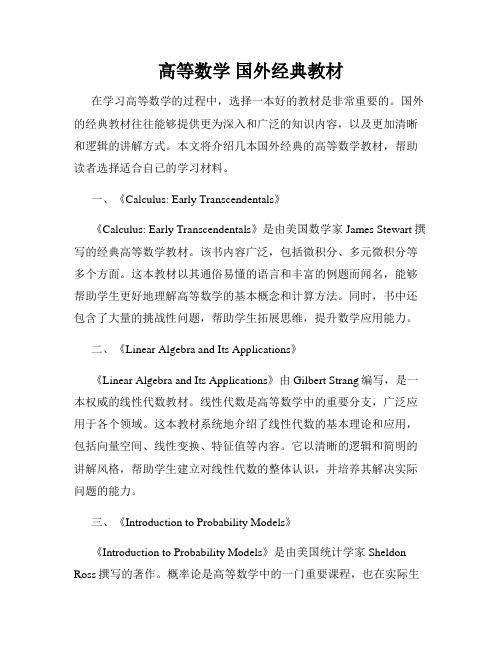 高等数学 国外经典教材

在学习高等数学的过程中，选择一本好的教材是非常重要的。国外的经典教材往往能够提供更为深入和广泛的知识内容，以及更加清晰和逻辑的讲解方式。本文将介绍几本国外经典的高等数学教材，帮助读者选择适合自己的学习材料。

一、《Calculus: Early Transcendentals》

《Calculus: Early Transcendentals》是由美国数学家 James Stewart 撰写的经典高等数学教材。该书内容广泛，包括微积分、多元微积分等多个方面。这本教材以其通俗易懂的语言和丰富的例题而闻名，能够帮助学生更好地理解高等数学的基本概念和计算方法。同时，书中还包含了大量的挑战性问题，帮助学生拓展思维，提升数学应用能力。

二、《Linear Algebra and Its Applications》

《Linear Algebra and Its Applications》由 Gilbert Strang 编写，是一本权威的线性代数教材。线性代数是高等数学中的重要分支，广泛应用于各个领域。这本教材系统地介绍了线性代数的基本理论和应用，包括向量空间、线性变换、特征值等内容。它以清晰的逻辑和简明的讲解风格，帮助学生建立对线性代数的整体认识，并培养其解决实际问题的能力。

三、《Introduction to Probability Models》

《Introduction to Probability Models》是由美国统计学家 Sheldon Ross 撰写的著作。概率论是高等数学中的一门重要课程，也在实际生